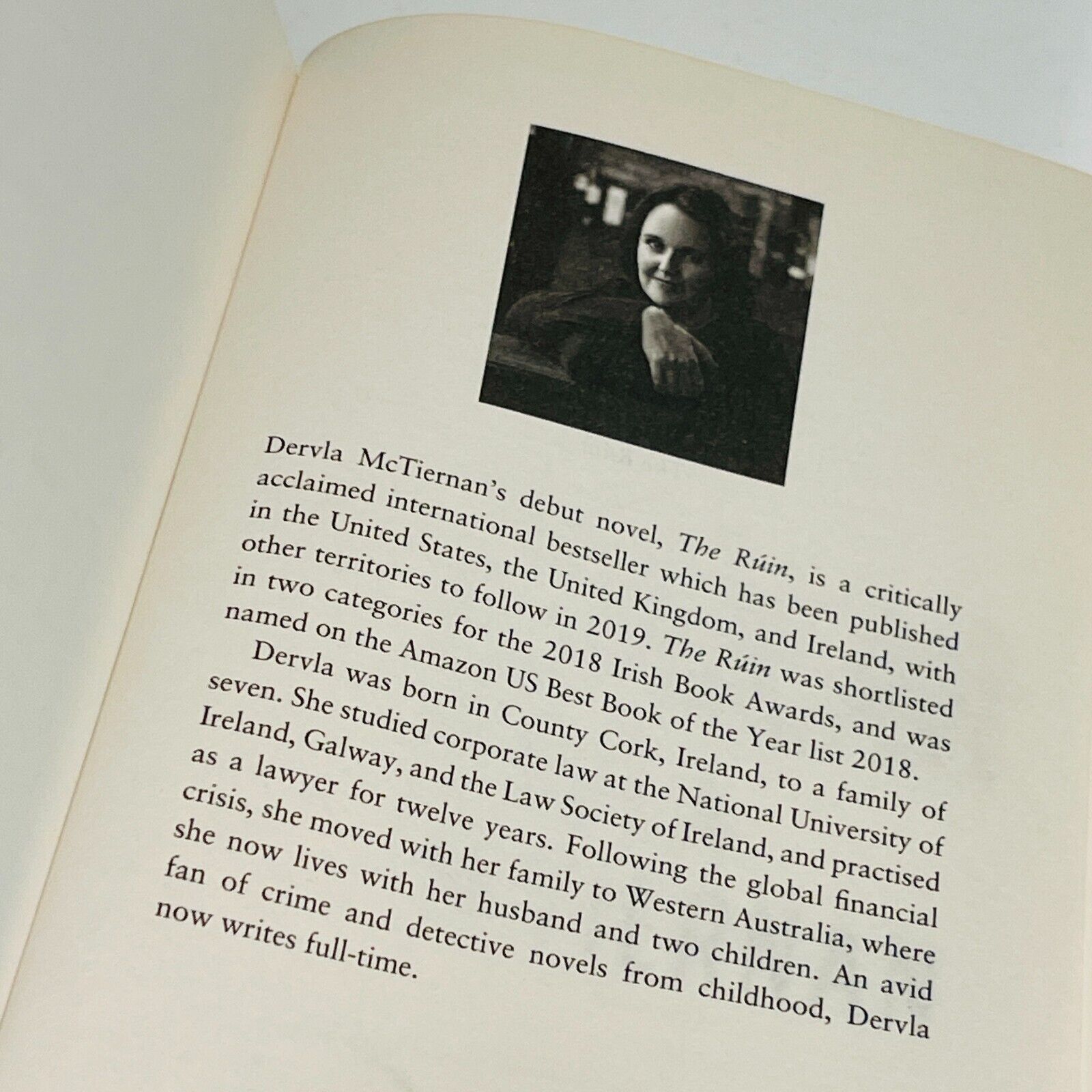 Dervla McTiernan's debut novel, The Rúin, is a critically acclaimed international bestseller which has been published in the United States, the United Kingdom, and Ireland, with other territories to follow in 2019. The Rúin was shortlisted in two categories for the 2018 Irish Book Awards, and was named on the Amazon US Best Book of the Year list 2018.

Dervla was born in County Cork, Ireland, to a family of seven. She studied corporate law at the National University of Ireland, Galway, and the Law Society of Ireland, and practised as a lawyer for twelve years. Following the global financial crisis, she moved with her family to Western Australia, where she now lives with her husband and two children. An avid fan of crime and detective novels from childhood, Dervla now writes full-time.